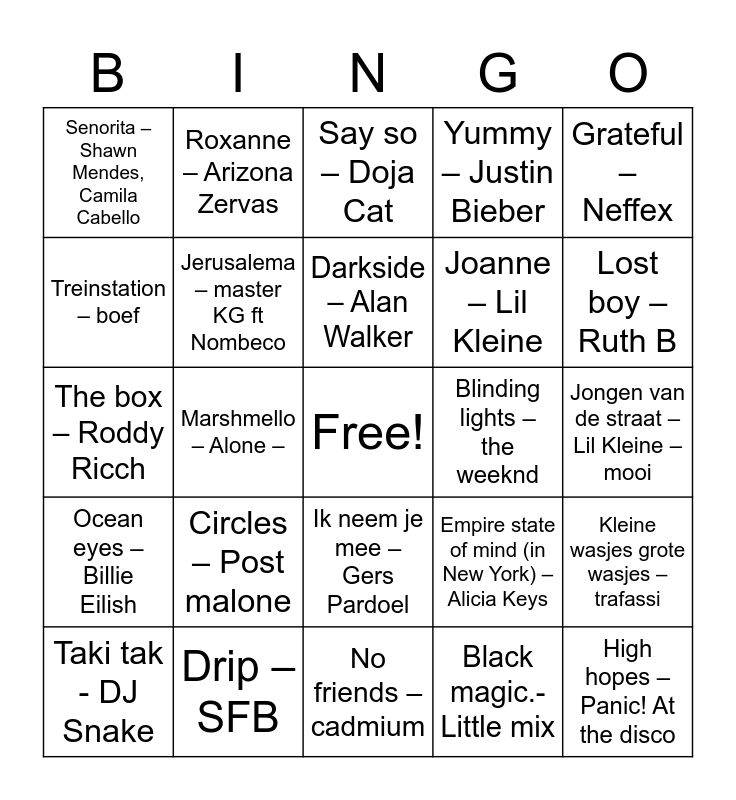 | B | I | N | G | O |
|---|---|---|---|---|
| Senorita – Shawn Mendes, Camila Cabello | Roxanne – Arizona Zervas | Say so – Doja Cat | Yummy – Justin Bieber | Grateful – Neffex |
| Treinstation – boef | Jerusalema – master KG ft Nombeco | Darkside – Alan Walker | Joanne – Lil Kleine | Lost boy – Ruth B |
| The box – Roddy Ricch | Marshmello – Alone – | Free! | Blinding lights – the weeknd | Jongen van de straat – Lil Kleine – mooi |
| Ocean eyes – Billie Eilish | Circles – Post malone | Ik neem je mee – Gers Pardoel | Empire state of mind (in New York) – Alicia Keys | Kleine wasjes grote wasjes – trafassi |
| Taki tak - DJ Snake | Drip – SFB | No friends – cadmium | Black magic.- Little mix | High hopes – Panic! At the disco |